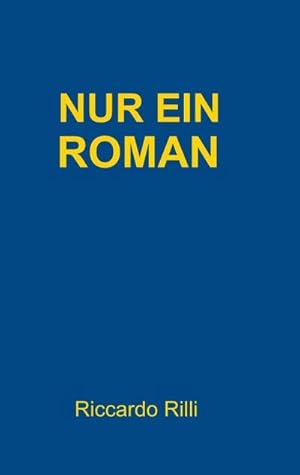 NUR EIN ROMAN

Riccardo Rilli